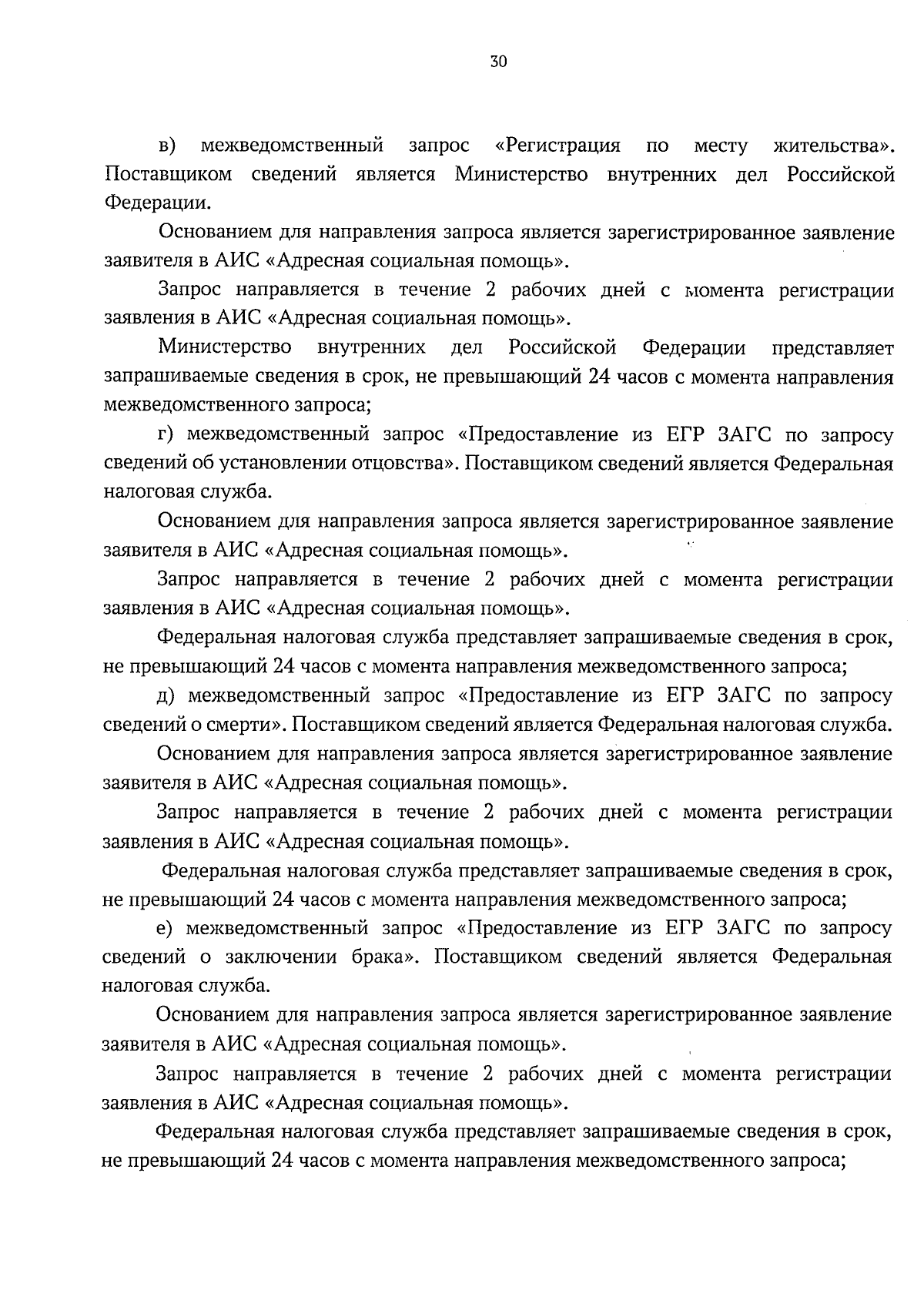 30

в) межведомственный запрос «Регистрация по месту жительства». Поставщиком сведений является Министерство внутренних дел Российской Федерации.

Основанием для направления запроса является зарегистрированное заявление заявителя в АИС «Адресная социальная помощь».

Запрос направляется в течение 2 рабочих дней с момента регистрации заявления в АИС «Адресная социальная помощь».

Министерство внутренних дел Российской Федерации представляет запрашиваемые сведения в срок, не превышающий 24 часов с момента направления межведомственного запроса;

г) межведомственный запрос «Предоставление из ЕГР ЗАГС по запросу сведений об установлении отцовства». Поставщиком сведений является Федеральная налоговая служба.

Основанием для направления запроса является зарегистрированное заявление заявителя в АИС «Адресная социальная помощь».

Запрос направляется в течение 2 рабочих дней с момента регистрации заявления в АИС «Адресная социальная помощь».

Федеральная налоговая служба представляет запрашиваемые сведения в срок, не превышающий 24 часов с момента направления межведомственного запроса;

д) межведомственный запрос «Предоставление из ЕГР ЗАГС по запросу сведений о смерти». Поставщиком сведений является Федеральная налоговая служба.

Основанием для направления запроса является зарегистрированное заявление заявителя в АИС «Адресная социальная помощь».

Запрос направляется в течение 2 рабочих дней с момента регистрации заявления в АИС «Адресная социальная помощь».

Федеральная налоговая служба представляет запрашиваемые сведения в срок, не превышающий 24 часов с момента направления межведомственного запроса;

е) межведомственный запрос «Предоставление из ЕГР ЗАГС по запросу сведений о заключении брака». Поставщиком сведений является Федеральная налоговая служба.

Основанием для направления запроса является зарегистрированное заявление заявителя в АИС «Адресная социальная помощь».

Запрос направляется в течение 2 рабочих дней с момента регистрации заявления в АИС «Адресная социальная помощь».

Федеральная налоговая служба представляет запрашиваемые сведения в срок, не превышающий 24 часов с момента направления межведомственного запроса;